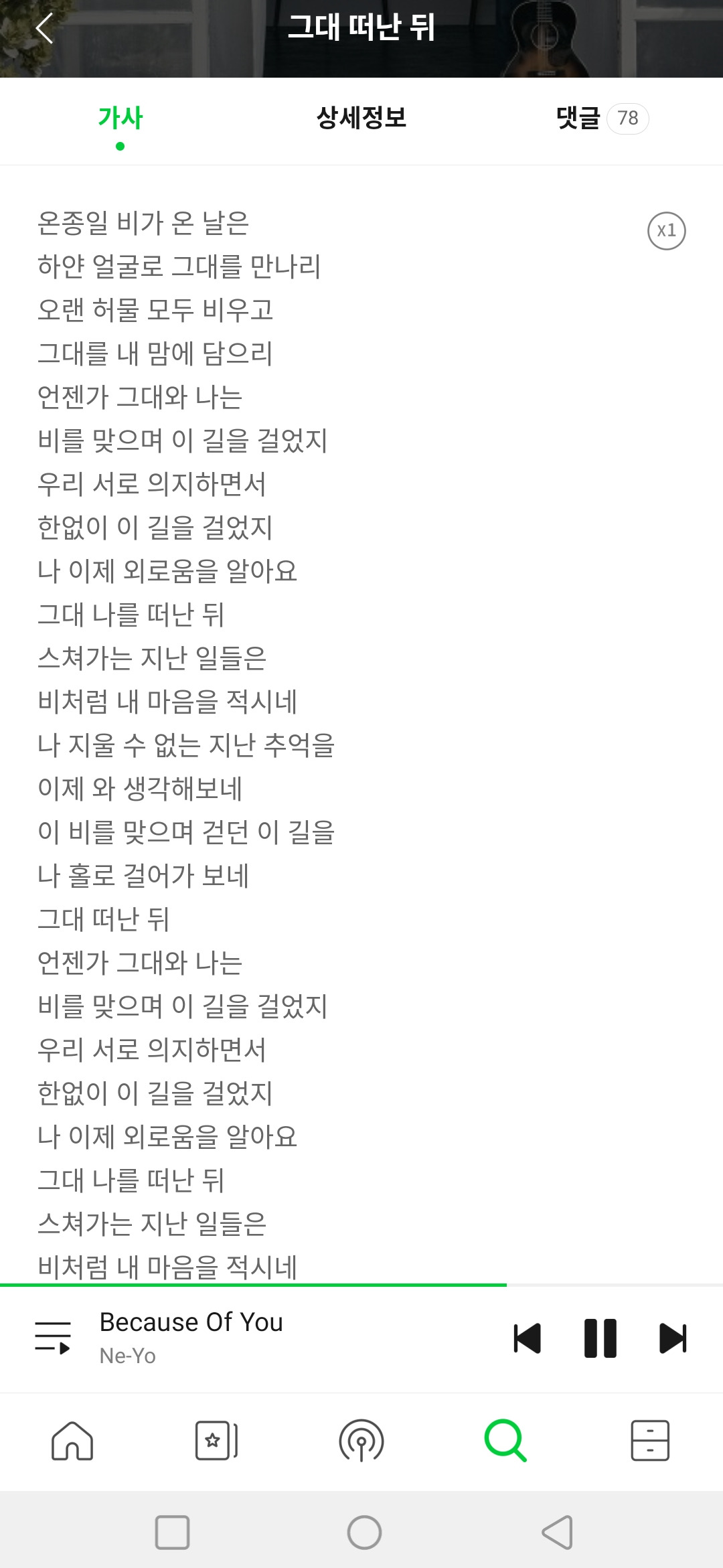 그대 떠난 뒤

가사 상세정보 댓글 78

x1

온종일 비가 온 날은
하얀 얼굴로 그대를 만나리
오랜 허물 모두 비우고
그대를 내 맘에 담으리
언젠가 그대와 나는
비를 맞으며 이 길을 걸었지
우리 서로 의지하면서
한없이 이 길을 걸었지
나 이제 외로움을 알아요
그대 나를 떠난 뒤
스쳐가는 지난 일들은
비처럼 내 마음을 적시네
나 지울 수 없는 지난 추억을
이제 와 생각해보네
이 비를 맞으며 걷던 이 길을
나 홀로 걸어가 보네
그대 떠난 뒤
언젠가 그대와 나는
비를 맞으며 이 길을 걸었지
우리 서로 의지하면서
한없이 이 길을 걸었지
나 이제 외로움을 알아요
그대 나를 떠난 뒤
스쳐가는 지난 일들은
비처럼 내 마음을 적시네

Because Of You
Ne-Yo